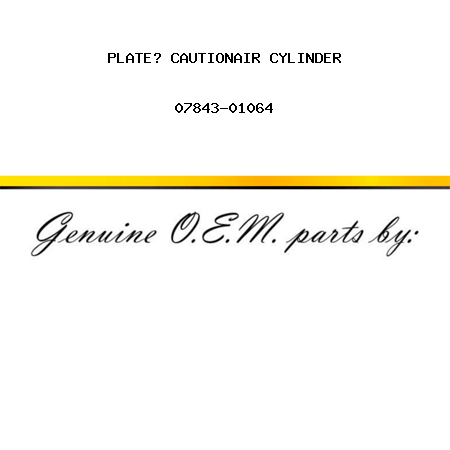 PLATE? CAUTIONAIR CYLINDER

07843-01064

Genuine O.E.M. parts by: